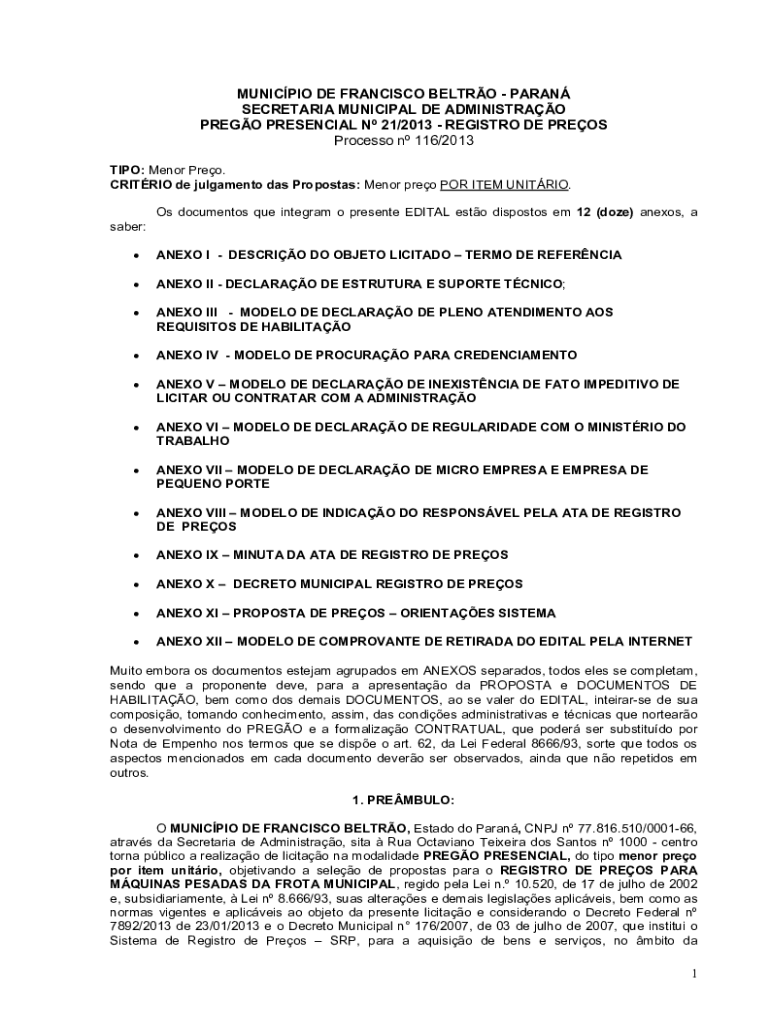 MUNICÍPIO DE FRANCISCO BELTRÃO - PARANÁ
SECRETARIA MUNICIPAL DE ADMINISTRAÇÃO
PREGÃO PRESENCIAL Nº 21/2013 - REGISTRO DE PREÇOS
Processo nº 116/2013

TIPO: Menor Preço.
CRITÉRIO de julgamento das Propostas: Menor preço POR ITEM UNITÁRIO.

Os documentos que integram o presente EDITAL estão dispostos em 12 (doze) anexos, a saber:

• ANEXO I - DESCRIÇÃO DO OBJETO LICITADO – TERMO DE REFERÊNCIA
• ANEXO II - DECLARAÇÃO DE ESTRUTURA E SUPORTE TÉCNICO;
• ANEXO III - MODELO DE DECLARAÇÃO DE PLENO ATENDIMENTO AOS REQUISITOS DE HABILITAÇÃO
• ANEXO IV - MODELO DE PROCURAÇÃO PARA CREDENCIAMENTO
• ANEXO V – MODELO DE DECLARAÇÃO DE INEXISTÊNCIA DE FATO IMPEDITIVO DE LICITAR OU CONTRATAR COM A ADMINISTRAÇÃO
• ANEXO VI – MODELO DE DECLARAÇÃO DE REGULARIDADE COM O MINISTÉRIO DO TRABALHO
• ANEXO VII – MODELO DE DECLARAÇÃO DE MICRO EMPRESA E EMPRESA DE PEQUENO PORTE
• ANEXO VIII – MODELO DE INDICAÇÃO DO RESPONSÁVEL PELA ATA DE REGISTRO DE PREÇOS
• ANEXO IX – MINUTA DA ATA DE REGISTRO DE PREÇOS
• ANEXO X – DECRETO MUNICIPAL REGISTRO DE PREÇOS
• ANEXO XI – PROPOSTA DE PREÇOS – ORIENTAÇÕES SISTEMA
• ANEXO XII – MODELO DE COMPROVANTE DE RETIRADA DO EDITAL PELA INTERNET

Muito embora os documentos estejam agrupados em ANEXOS separados, todos eles se completam, sendo que a proponente deve, para a apresentação da PROPOSTA e DOCUMENTOS DE HABILITAÇÃO, bem como dos demais DOCUMENTOS, ao se valer do EDITAL, inteirar-se de sua composição, tomando conhecimento, assim, das condições administrativas e técnicas que nortearão o desenvolvimento do PREGÃO e a formalização CONTRATUAL, que poderá ser substituído por Nota de Empenho nos termos que se dispõe o art. 62, da Lei Federal 8666/93, sorte que todos os aspectos mencionados em cada documento deverão ser observados, ainda que não repetidos em outros.

1. PREÂMBULO:

O MUNICÍPIO DE FRANCISCO BELTRÃO, Estado do Paraná, CNPJ nº 77.816.510/0001-66, através da Secretaria de Administração, sita à Rua Octaviano Teixeira dos Santos nº 1000 - centro torna público a realização de licitação na modalidade PREGÃO PRESENCIAL, do tipo menor preço por item unitário, objetivando a seleção de propostas para o REGISTRO DE PREÇOS PARA MÁQUINAS PESADAS DA FROTA MUNICIPAL, regido pela Lei n.º 10.520, de 17 de julho de 2002 e, subsidiariamente, à Lei nº 8.666/93, suas alterações e demais legislações aplicáveis, bem como as normas vigentes e aplicáveis ao objeto da presente licitação e considerando o Decreto Federal nº 7892/2013 de 23/01/2013 e o Decreto Municipal n° 176/2007, de 03 de julho de 2007, que institui o Sistema de Registro de Preços – SRP, para a aquisição de bens e serviços, no âmbito da

1